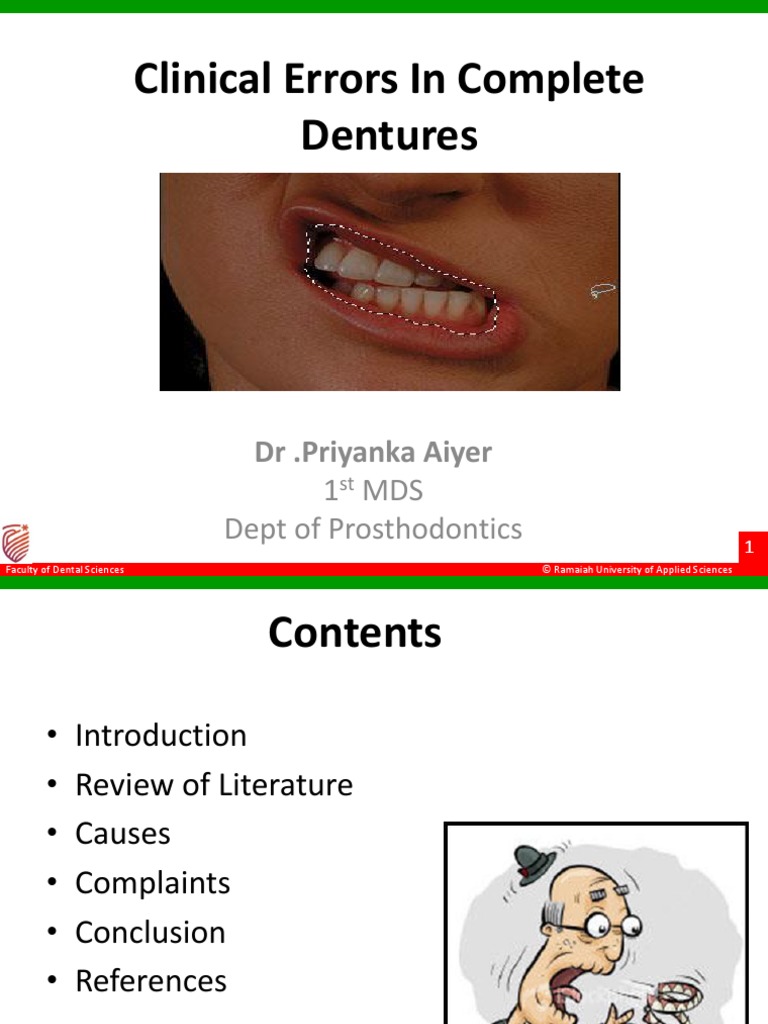 Clinical Errors In Complete Dentures

Dr .Priyanka Aiyer
1$^{st}$ MDS
Dept of Prosthodontics

1

Faculty of Dental Sciences

© Ramaiah University of Applied Sciences

Contents

• Introduction
• Review of Literature
• Causes
• Complaints
• Conclusion
• References